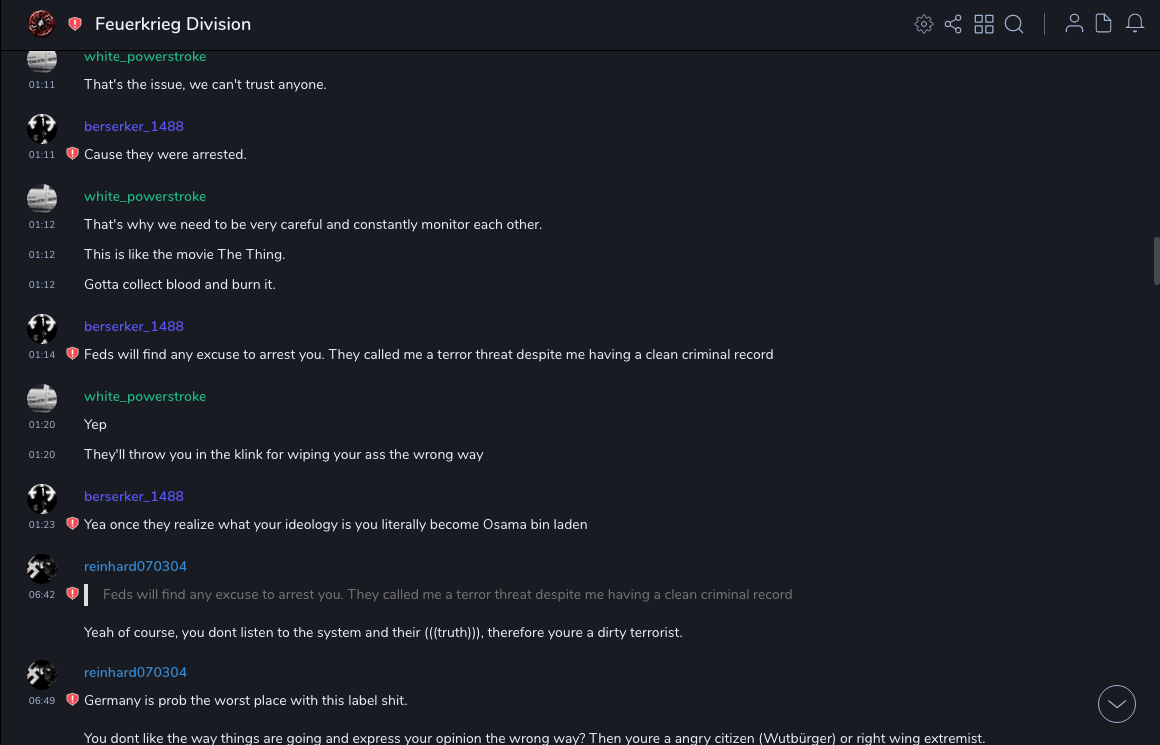 Feuerkrieg Division

white_powerstroke
01:11 That's the issue, we can't trust anyone.

berserker_1488
01:11 Cause they were arrested.

white_powerstroke
01:12 That's why we need to be very careful and constantly monitor each other.
01:12 This is like the movie The Thing.
01:12 Gotta collect blood and burn it.

berserker_1488
01:14 Feds will find any excuse to arrest you. They called me a terror threat despite me having a clean criminal record

white_powerstroke
01:20 Yep
01:20 They'll throw you in the klink for wiping your ass the wrong way

berserker_1488
01:23 Yea once they realize what your ideology is you literally become Osama bin laden

reinhard070304
06:42 Feds will find any excuse to arrest you. They called me a terror threat despite me having a clean criminal record

Yeah of course, you dont listen to the system and their (((truth))), therefore youre a dirty terrorist.

reinhard070304
06:49 Germany is prob the worst place with this label shit.

You dont like the way things are going and express your opinion the wrong way? Then youre a angry citizen (Wutbürger) or right wing extremist.